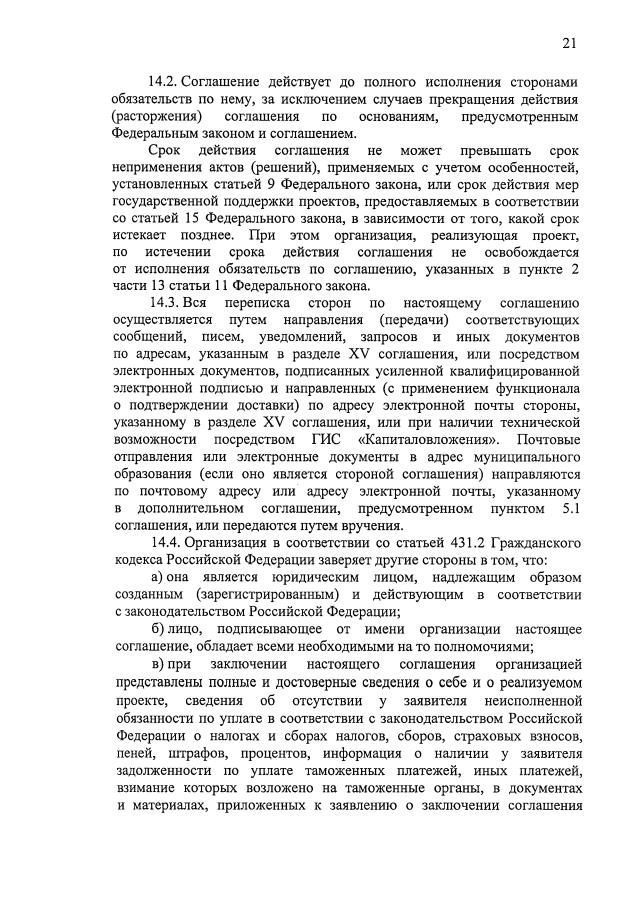 21

14.2. Соглашение действует до полного исполнения сторонами обязательств по нему, за исключением случаев прекращения действия (расторжения) соглашения по основаниям, предусмотренным Федеральным законом и соглашением.

Срок действия соглашения не может превышать срок неприменения актов (решений), применяемых с учетом особенностей, установленных статьей 9 Федерального закона, или срок действия мер государственной поддержки проектов, предоставляемых в соответствии со статьей 15 Федерального закона, в зависимости от того, какой срок истекает позднее. При этом организация, реализующая проект, по истечении срока действия соглашения не освобождается от исполнения обязательств по соглашению, указанных в пункте 2 части 13 статьи 11 Федерального закона.

14.3. Вся переписка сторон по настоящему соглашению осуществляется путем направления (передачи) соответствующих сообщений, писем, уведомлений, запросов и иных документов по адресам, указанным в разделе XV соглашения, или посредством электронных документов, подписанных усиленной квалифицированной электронной подписью и направленных (с применением функционала о подтверждении доставки) по адресу электронной почты стороны, указанному в разделе XV соглашения, или при наличии технической возможности посредством ГИС «Капиталовложения». Почтовые отправления или электронные документы в адрес муниципального образования (если оно является стороной соглашения) направляются по почтовому адресу или адресу электронной почты, указанному в дополнительном соглашении, предусмотренном пунктом 5.1 соглашения, или передаются путем вручения.

14.4. Организация в соответствии со статьей 431.2 Гражданского кодекса Российской Федерации заверяет другие стороны в том, что:

а) она является юридическим лицом, надлежащим образом созданным (зарегистрированным) и действующим в соответствии с законодательством Российской Федерации;

б) лицо, подписывающее от имени организации настоящее соглашение, обладает всеми необходимыми на то полномочиями;

в) при заключении настоящего соглашения организацией представлены полные и достоверные сведения о себе и о реализуемом проекте, сведения об отсутствии у заявителя неисполненной обязанности по уплате в соответствии с законодательством Российской Федерации о налогах и сборах налогов, сборов, страховых взносов, пеней, штрафов, процентов, информация о наличии у заявителя задолженности по уплате таможенных платежей, иных платежей, взимание которых возложено на таможенные органы, в документах и материалах, приложенных к заявлению о заключении соглашения